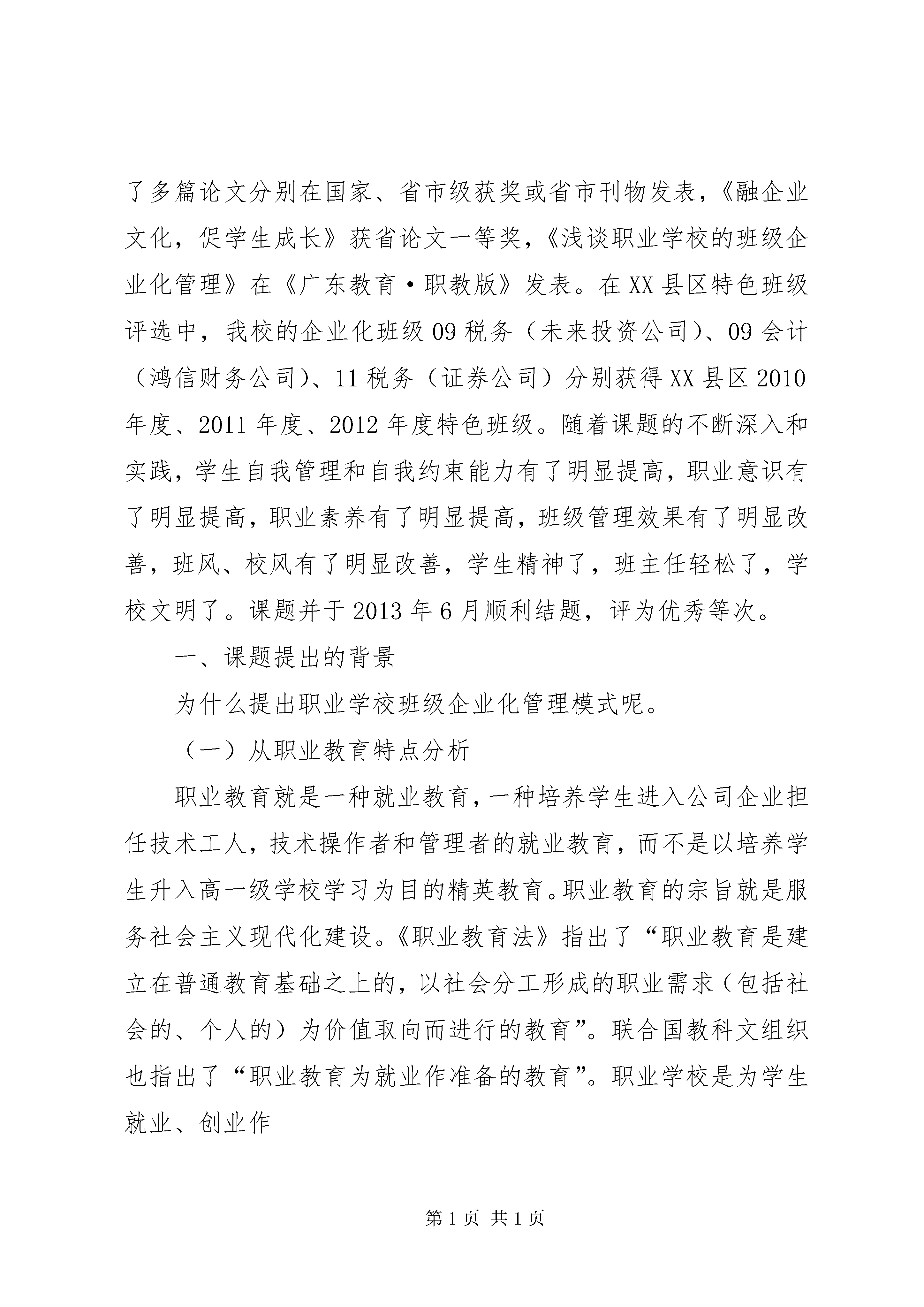 了多篇论文分别在国家、省市级获奖或省市刊物发表，《融企业文化，促学生成长》获省论文一等奖，《浅谈职业学校的班级企业化管理》在《广东教育·职教版》发表。在XX县区特色班级评选中，我校的企业化班级09税务（未来投资公司）、09会计（鸿信财务公司）、11税务（证券公司）分别获得XX县区2010年度、2011年度、2012年度特色班级。随着课题的不断深入和实践，学生自我管理和自我约束能力有了明显提高，职业意识有了明显提高，职业素养有了明显提高，班级管理效果有了明显改善，班风、校风有了明显改善，学生精神了，班主任轻松了，学校文明了。课题并于2013年6月顺利结题，评为优秀等次。

一、课题提出的背景

为什么提出职业学校班级企业化管理模式呢。

（一）从职业教育特点分析

职业教育就是一种就业教育，一种培养学生进入公司企业担任技术工人，技术操作者和管理者的就业教育，而不是以培养学生升入高一级学校学习为目的精英教育。职业教育的宗旨就是服务社会主义现代化建设。《职业教育法》指出了“职业教育是建立在普通教育基础之上的，以社会分工形成的职业需求（包括社会的、个人的）为价值取向而进行的教育”。联合国教科文组织也指出了“职业教育为就业作准备的教育”。职业学校是为学生就业、创业作

第1页 共1页